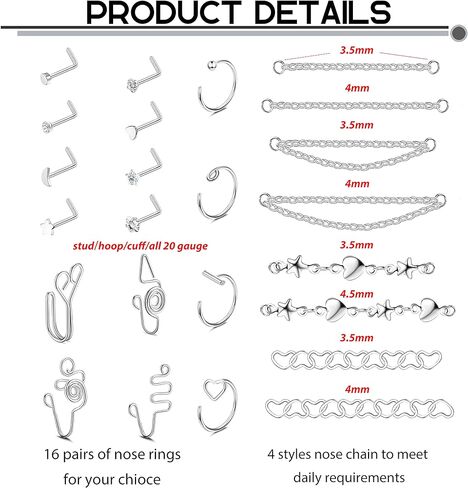 PRODUCT DETAILS

stud/hoop/cuff/all 20 gauge

16 pairs of nose rings for your chioce

3.5mm

4mm

3.5mm

4mm

3.5mm

4.5mm

3.5mm

4mm

4 styles nose chain to meet daily requirements